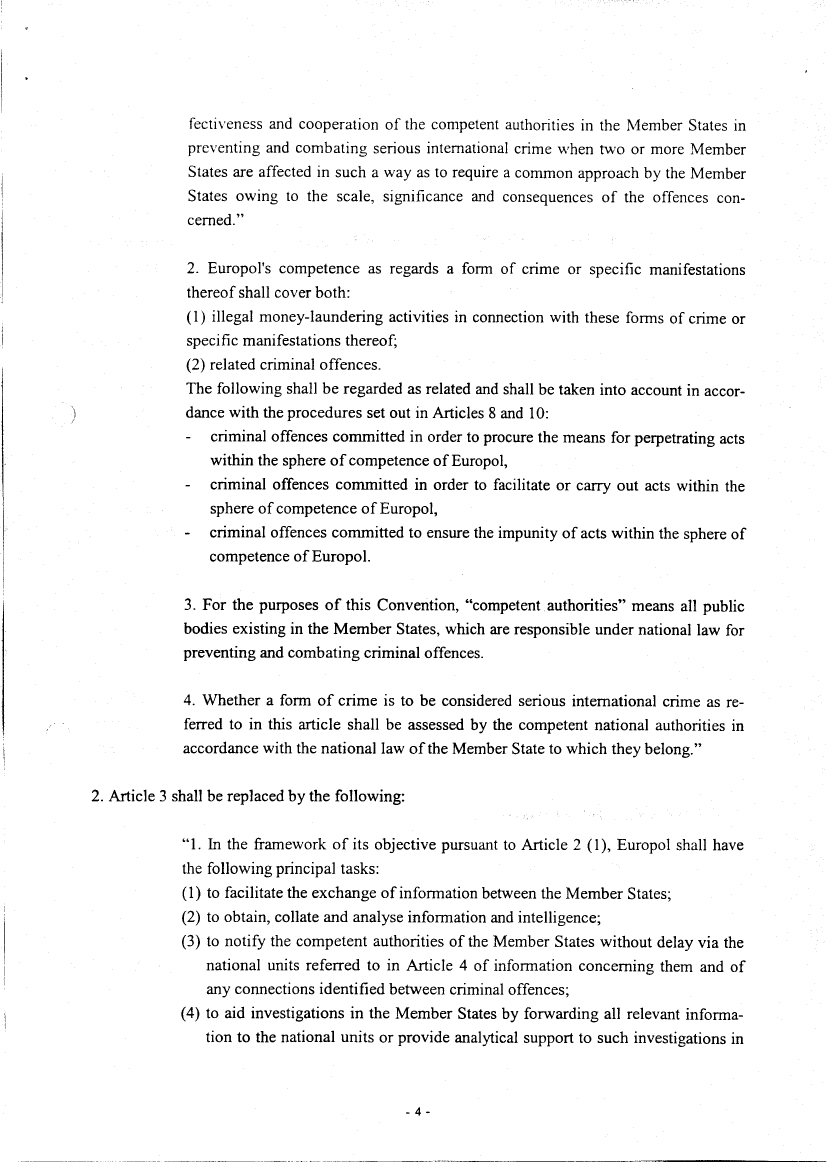 fectiveness and cooperation of the competent authorities in the Member States in preventing and combating serious international crime when two or more Member States are affected in such a way as to require a common approach by the Member States owing to the scale, significance and consequences of the offences concerned."

2. Europol's competence as regards a form of crime or specific manifestations thereof shall cover both:
(1) illegal money-laundering activities in connection with these forms of crime or specific manifestations thereof;
(2) related criminal offences.
The following shall be regarded as related and shall be taken into account in accordance with the procedures set out in Articles 8 and 10:
- criminal offences committed in order to procure the means for perpetrating acts within the sphere of competence of Europol,
- criminal offences committed in order to facilitate or carry out acts within the sphere of competence of Europol,
- criminal offences committed to ensure the impunity of acts within the sphere of competence of Europol.

3. For the purposes of this Convention, "competent authorities" means all public bodies existing in the Member States, which are responsible under national law for preventing and combating criminal offences.

4. Whether a form of crime is to be considered serious international crime as referred to in this article shall be assessed by the competent national authorities in accordance with the national law of the Member State to which they belong."

2. Article 3 shall be replaced by the following:

"1. In the framework of its objective pursuant to Article 2 (1), Europol shall have the following principal tasks:
(1) to facilitate the exchange of information between the Member States;
(2) to obtain, collate and analyse information and intelligence;
(3) to notify the competent authorities of the Member States without delay via the national units referred to in Article 4 of information concerning them and of any connections identified between criminal offences;
(4) to aid investigations in the Member States by forwarding all relevant information to the national units or provide analytical support to such investigations in

- 4 -